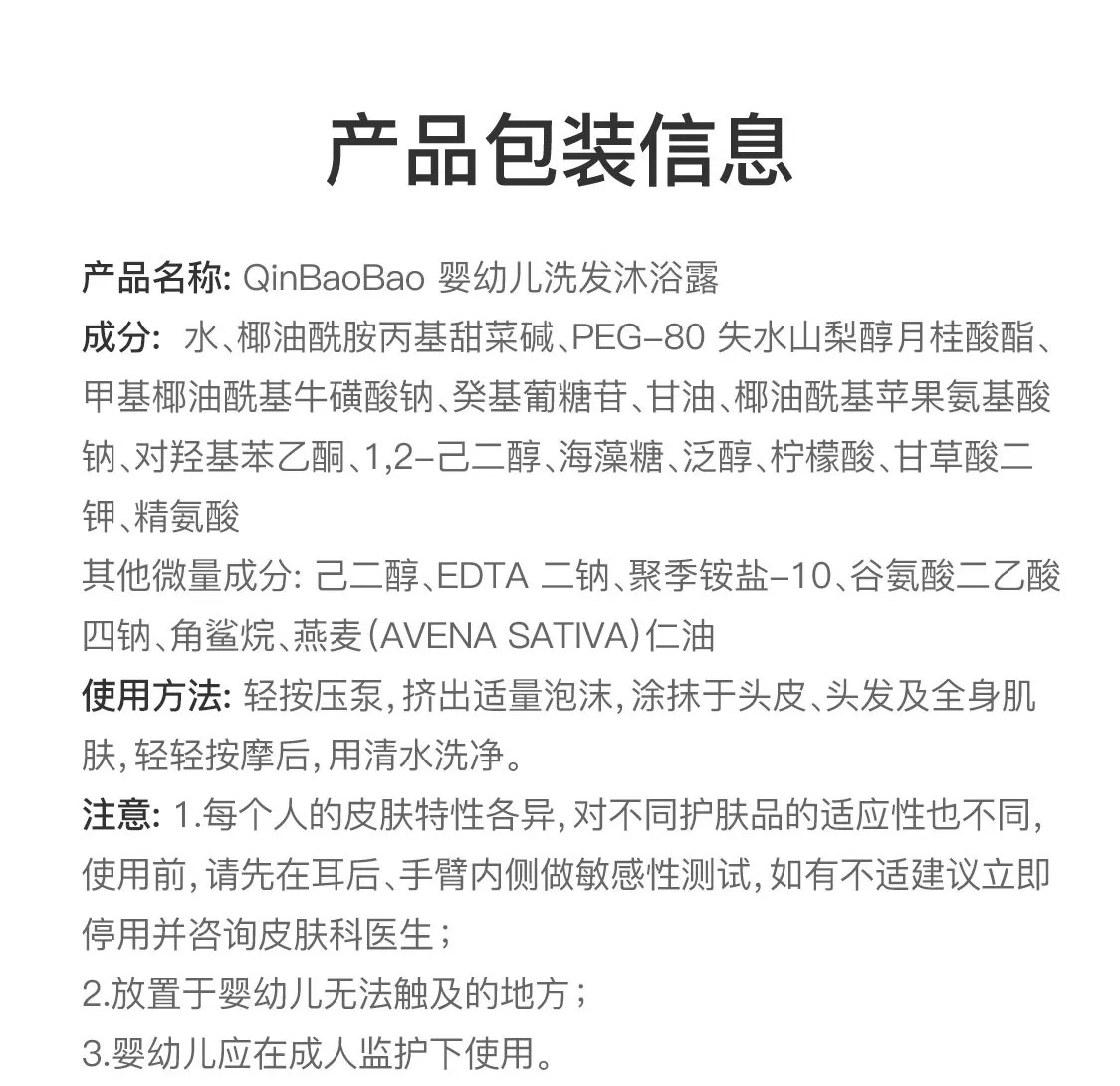 产品包装信息

产品名称: QinBaoBao 婴幼儿洗发沐浴露
成分: 水、椰油酰胺丙基甜菜碱、PEG-80 失水山梨醇月桂酸酯、甲基椰油酰基牛磺酸钠、癸基葡糖苷、甘油、椰油酰基苹果氨基酸钠、对羟基苯乙酮、1,2-己二醇、海藻糖、泛醇、柠檬酸、甘草酸二钾、精氨酸
其他微量成分: 己二醇、EDTA 二钠、聚季铵盐-10、谷氨酸二乙酸四钠、角鲨烷、燕麦(AVENA SATIVA)仁油
使用方法: 轻按压泵,挤出适量泡沫,涂抹于头皮、头发及全身肌肤,轻轻按摩后,用清水洗净。
注意: 1.每个人的皮肤特性各异,对不同护肤品的适应性也不同,使用前,请先在耳后、手臂内侧做敏感性测试,如有不适建议立即停用并咨询皮肤科医生;
2.放置于婴幼儿无法触及的地方;
3.婴幼儿应在成人监护下使用。